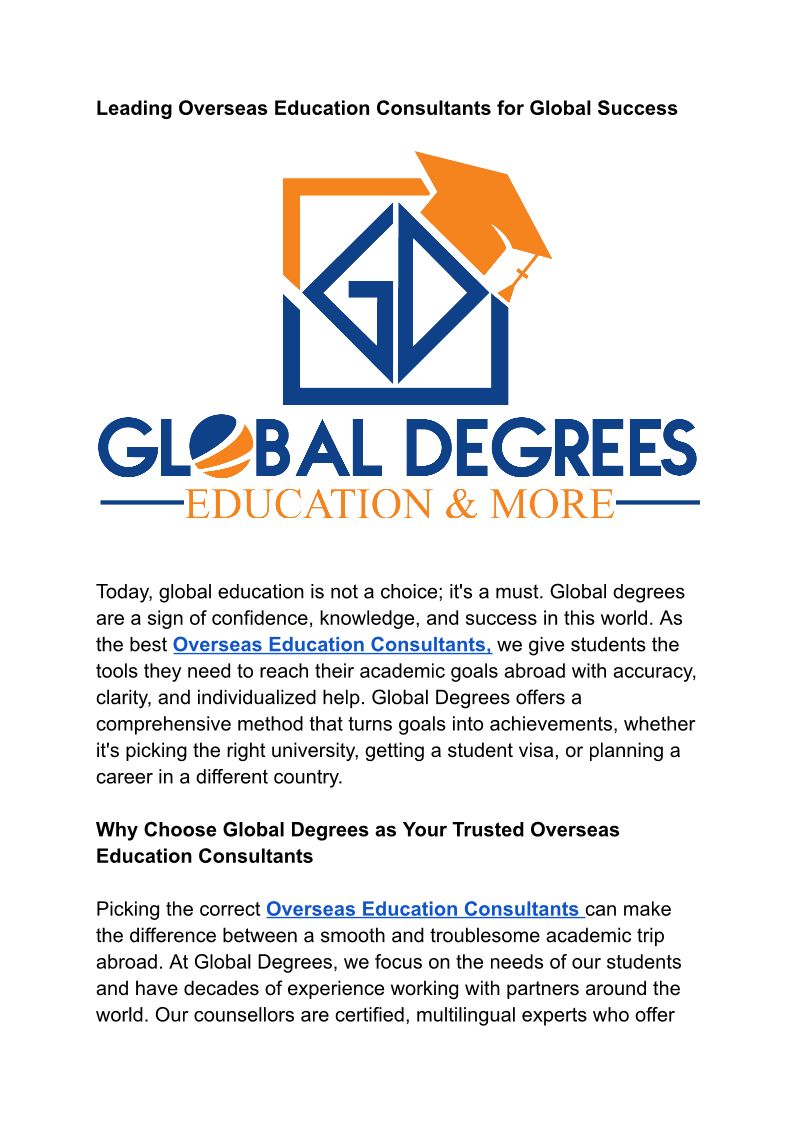 Leading Overseas Education Consultants for Global Success

GD

GLOBAL DEGREES

EDUCATION & MORE

Today, global education is not a choice; it's a must. Global degrees are a sign of confidence, knowledge, and success in this world. As the best Overseas Education Consultants, we give students the tools they need to reach their academic goals abroad with accuracy, clarity, and individualized help. Global Degrees offers a comprehensive method that turns goals into achievements, whether it's picking the right university, getting a student visa, or planning a career in a different country.

Why Choose Global Degrees as Your Trusted Overseas Education Consultants

Picking the correct Overseas Education Consultants can make the difference between a smooth and troublesome academic trip abroad. At Global Degrees, we focus on the needs of our students and have decades of experience working with partners around the world. Our counsellors are certified, multilingual experts who offer